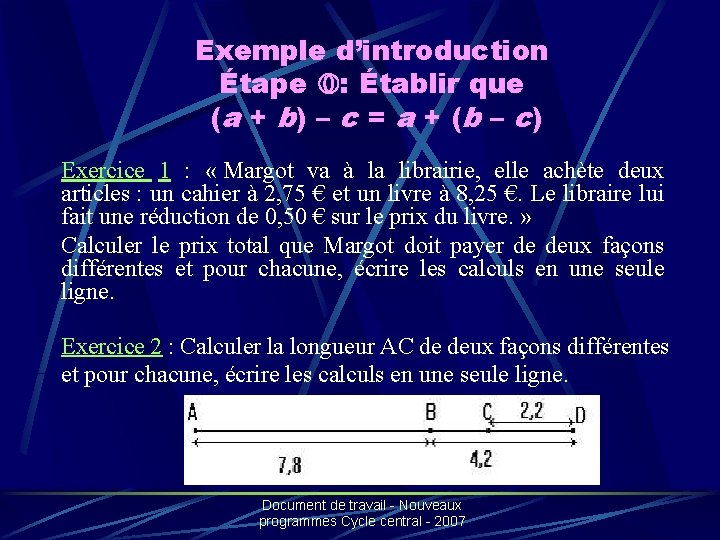 Exemple d'introduction
Étape ⓪: Établir que
$(a + b) - c = a + (b - c)$

Exercice 1 : « Margot va à la librairie, elle achète deux articles : un cahier à 2,75 € et un livre à 8,25 €. Le libraire lui fait une réduction de 0,50 € sur le prix du livre. »

Calculer le prix total que Margot doit payer de deux façons différentes et pour chacune, écrire les calculs en une seule ligne.

Exercice 2 : Calculer la longueur AC de deux façons différentes et pour chacune, écrire les calculs en une seule ligne.

A B C 2,2 D
7,8 4,2

Document de travail - Nouveaux programmes Cycle central - 2007